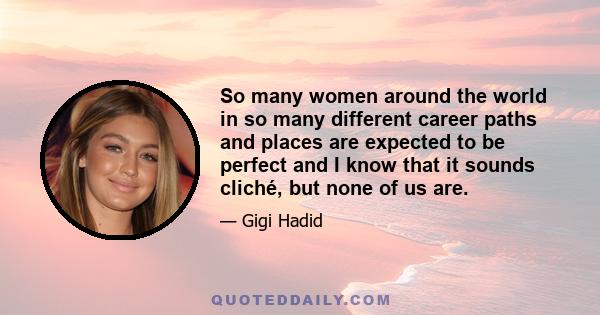 So many women around the world in so many different career paths and places are expected to be perfect and I know that it sounds cliché, but none of us are.

— Gigi Hadid

QUOTEDDAILY.COM